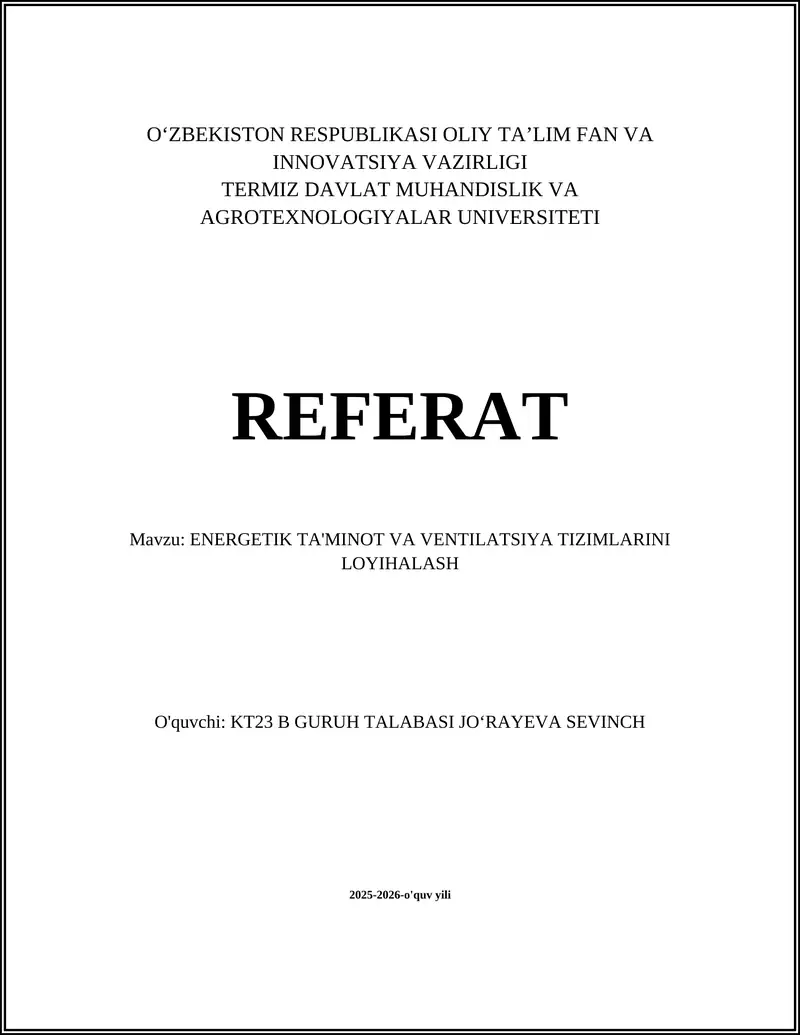 O‘ZBEKISTON RESPUBLIKASI OLIY TA’LIM FAN VA INNOVATSIYA VAZIRLIGI
TERMIZ DAVLAT MUHANDISLIK VA AGROTEXNOLOGIYALAR UNIVERSITETI

REFERAT

Mavzu: ENERGETIK TA'MINOT VA VENTILATSIYA TIZIMLARINI LOYIHALASH

O'quvchi: KT23 B GURUH TALABASI JO‘RAYEVA SEVINCH

2025-2026-o'quv yili